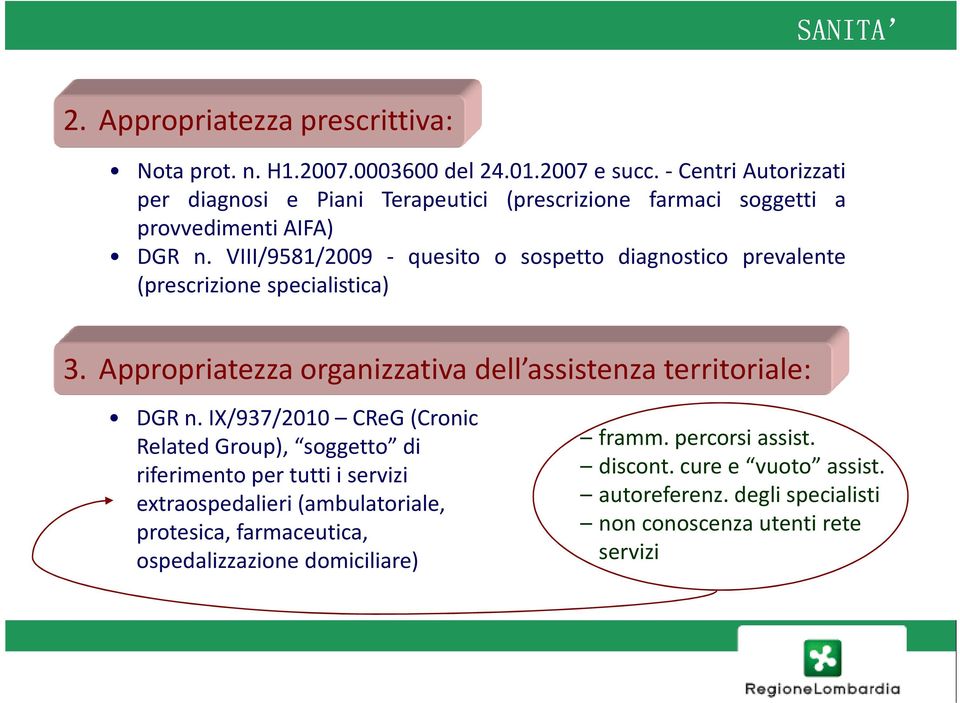 SANITA'

2. Appropriatezza prescrittiva:

• Nota prot. n. H1.2007.0003600 del 24.01.2007 e succ. - Centri Autorizzati per diagnosi e Piani Terapeutici (prescrizione farmaci soggetti a provvedimenti AIFA)
• DGR n. VIII/9581/2009 - quesito o sospetto diagnostico prevalente (prescrizione specialistica)

3. Appropriatezza organizzativa dell'assistenza territoriale:

• DGR n. IX/937/2010 – CReG (Cronic Related Group), "soggetto" di riferimento per tutti i servizi extraospedalieri (ambulatoriale, protesica, farmaceutica, ospedalizzazione domiciliare)

– framm. percorsi assist.
– discont. cure e "vuoto" assist.
– autoreferenz. degli specialisti
– non conoscenza utenti rete servizi

RegioneLombardia